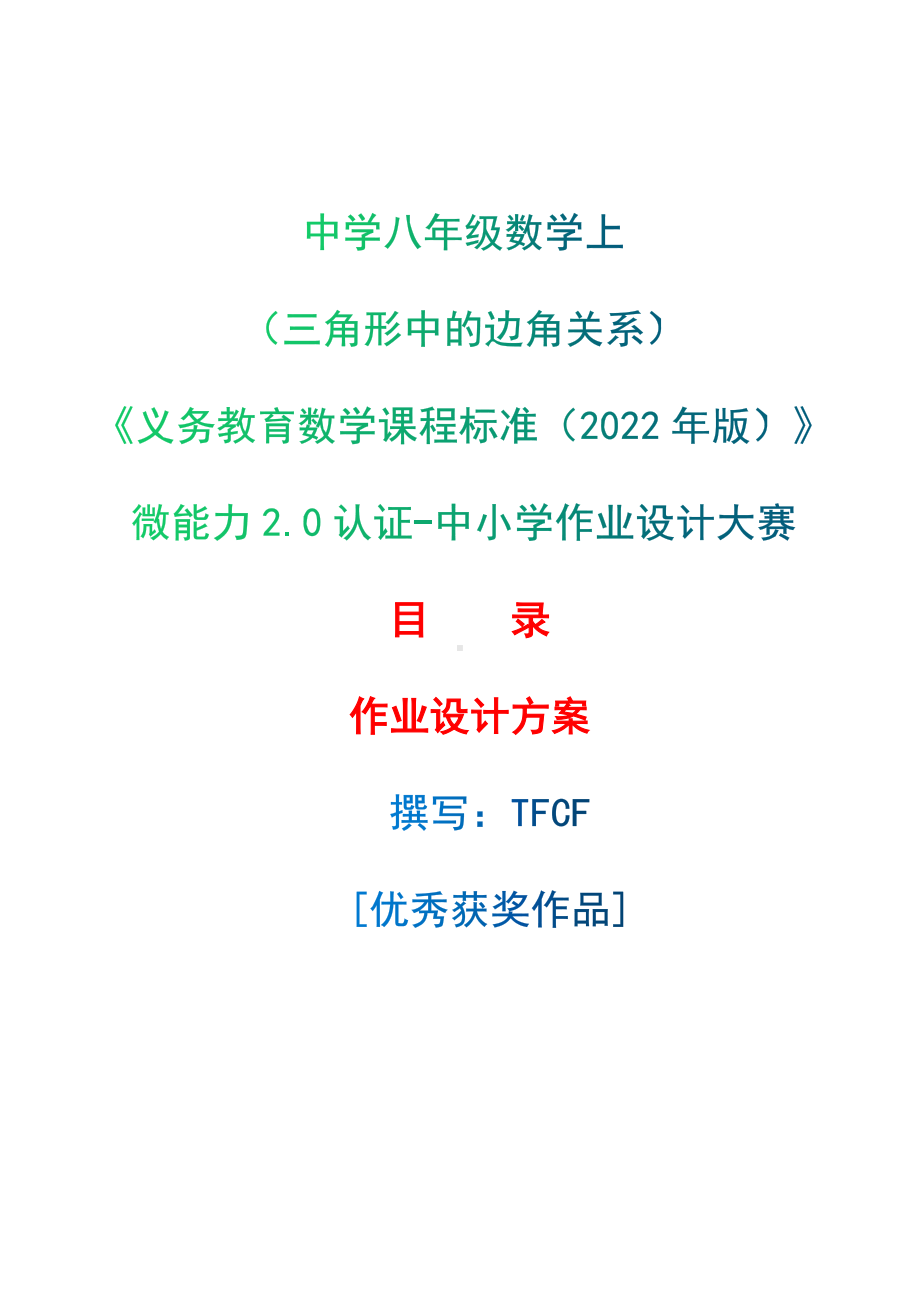 中学八年级数学上

（三角形中的边角关系）

《义务教育数学课程标准（2022 年版）》

微能力 2.0 认证-中小学作业设计大赛

目 录

作业设计方案

撰写：TFCF

[优秀获奖作品]